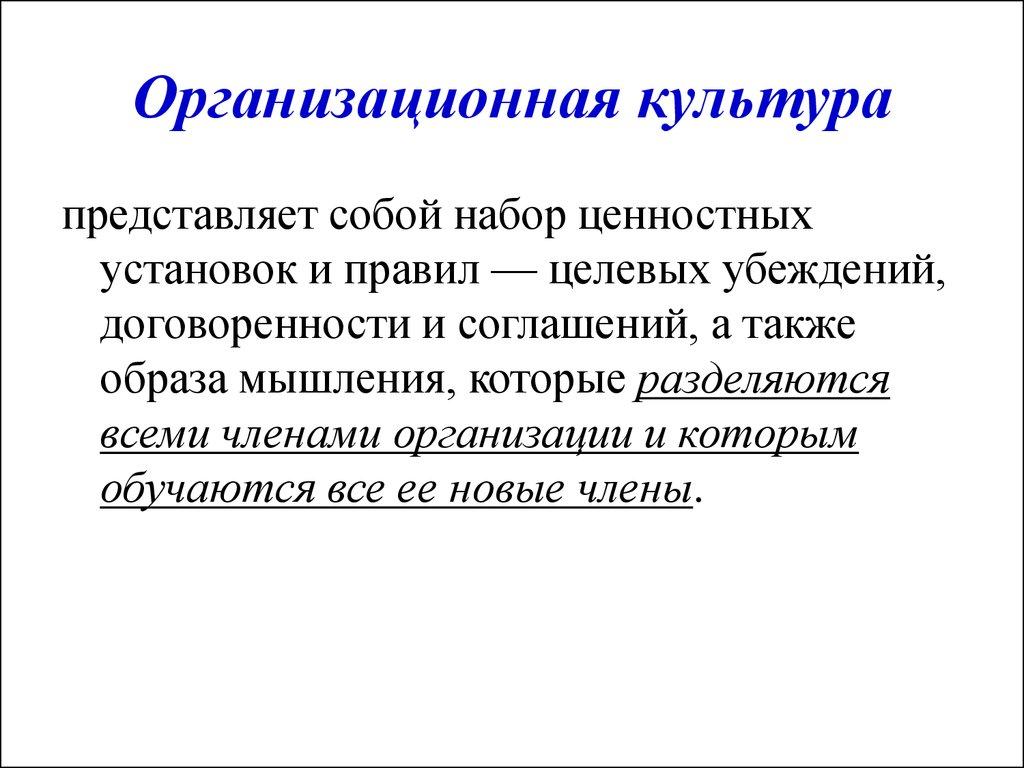 Организационная культура

представляет собой набор ценностных установок и правил — целевых убеждений, договоренности и соглашений, а также образа мышления, которые разделяются всеми членами организации и которым обучаются все ее новые члены.